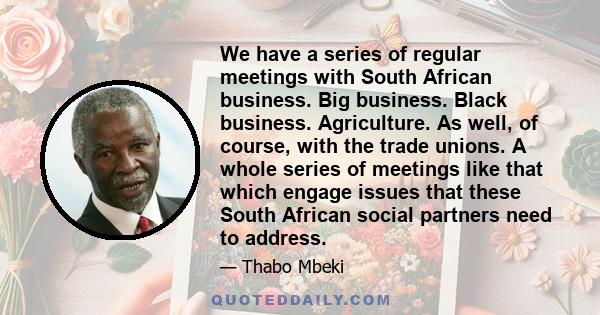 We have a series of regular meetings with South African business. Big business. Black business. Agriculture. As well, of course, with the trade unions. A whole series of meetings like that which engage issues that these South African social partners need to address.

— Thabo Mbeki

QUOTEDDAILY.COM